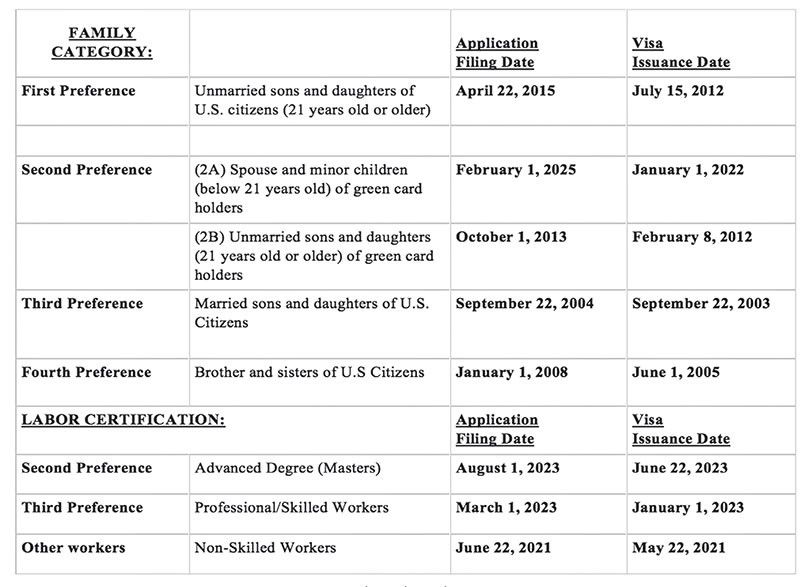 | FAMILY CATEGORY: | | Application Filing Date | Visa Issuance Date |
|---|---|---|---|
| First Preference | Unmarried sons and daughters of U.S. citizens (21 years old or older) | April 22, 2015 | July 15, 2012 |
| | | | |
| Second Preference | (2A) Spouse and minor children (below 21 years old) of green card holders | February 1, 2025 | January 1, 2022 |
| | (2B) Unmarried sons and daughters (21 years old or older) of green card holders | October 1, 2013 | February 8, 2012 |
| Third Preference | Married sons and daughters of U.S. Citizens | September 22, 2004 | September 22, 2003 |
| Fourth Preference | Brother and sisters of U.S Citizens | January 1, 2008 | June 1, 2005 |
| LABOR CERTIFICATION: | | Application Filing Date | Visa Issuance Date |
| Second Preference | Advanced Degree (Masters) | August 1, 2023 | June 22, 2023 |
| Third Preference | Professional/Skilled Workers | March 1, 2023 | January 1, 2023 |
| Other workers | Non-Skilled Workers | June 22, 2021 | May 22, 2021 |